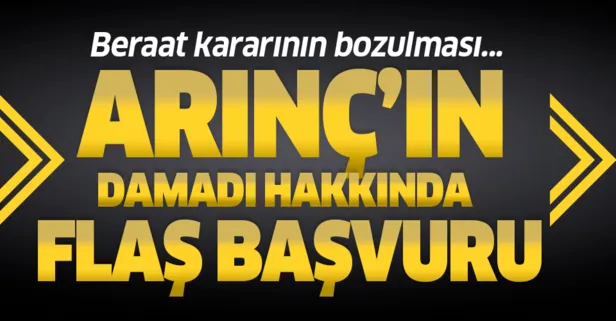 Beraat kararının bozulması...

ARINÇ'IN DAMADI HAKKINDA FLAŞ BAŞVURU